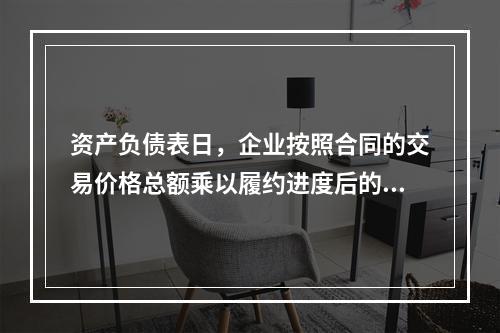 资产负债表日，企业按照合同的交易价格总额乘以履约进度后的...